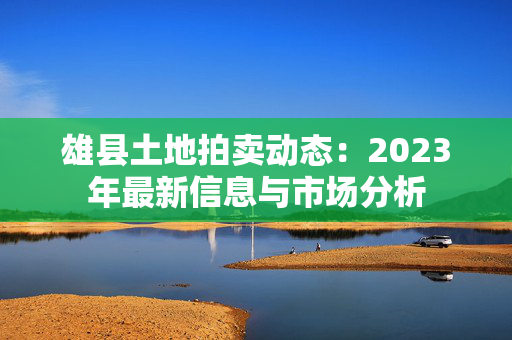 雄县土地拍卖动态：2023年最新信息与市场分析